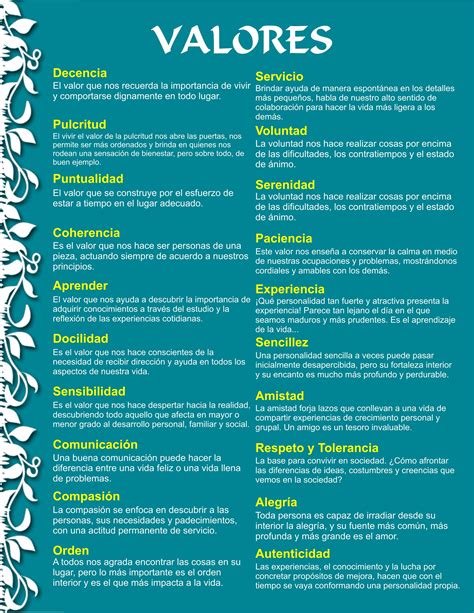 VALORES

Decencia
El valor que nos recuerda la importancia de vivir y comportarse dignamente en todo lugar.

Pulcritud
El vivir el valor de la pulcritud nos abre las puertas, nos permite ser más ordenados y brinda en quienes nos rodean una sensación de bienestar, pero sobre todo, de buen ejemplo.

Puntualidad
El valor que se construye por el esfuerzo de estar a tiempo en el lugar adecuado.

Coherencia
Es el valor que nos hace ser personas de una pieza, actuando siempre de acuerdo a nuestros principios.

Aprender
El valor que nos ayuda a descubrir la importancia de adquirir conocimientos a través del estudio y la reflexión de las experiencias cotidianas.

Docilidad
Es el valor que nos hace conscientes de la necesidad de recibir dirección y ayuda en todos los aspectos de nuestra vida.

Sensibilidad
Es el valor que nos hace despertar hacia la realidad, descubriendo todo aquello que afecta en mayor o menor grado al desarrollo personal, familiar y social.

Comunicación
Una buena comunicación puede hacer la diferencia entre una vida feliz o una vida llena de problemas.

Compasión
La compasión se enfoca en descubrir a las personas, sus necesidades y padecimientos, con una actitud permanente de servicio.

Orden
A todos nos agrada encontrar las cosas en su lugar, pero lo más importante es el orden interior y es el que más impacta a la vida.

Servicio
Brindar ayuda de manera espontánea en los detalles más pequeños, habla de nuestro alto sentido de colaboración para hacer la vida más ligera a los demás.

Voluntad
La voluntad nos hace realizar cosas por encima de las dificultades, los contratiempos y el estado de ánimo.

Serenidad
La voluntad nos hace realizar cosas por encima de las dificultades, los contratiempos y el estado de ánimo.

Paciencia
Este valor nos enseña a conservar la calma en medio de nuestras ocupaciones y problemas, mostrándonos cordiales y amables con los demás.

Experiencia
¡Qué personalidad tan fuerte y atractiva presenta la experiencia! Parece tan lejano el día en el que seamos maduros y más prudentes. Es el aprendizaje de la vida...

Sencillez
Una personalidad sencilla a veces puede pasar inicialmente desapercibida, pero su fortaleza interior y su encanto es mucho más profundo y perdurable.

Amistad
La amistad forja lazos que conllevan a una vida de compartir experiencias de crecimiento personal y grupal. Un amigo es un tesoro invaluable.

Respeto y Tolerancia
La base para convivir en sociedad. ¿Cómo afrontar las diferencias de ideas, costumbres y creencias que vemos en la sociedad?

Alegría
Toda persona es capaz de irradiar desde su interior la alegría, y su fuente más común, más profunda y más grande es el amor.

Autenticidad
Las experiencias, el conocimiento y la lucha por concretar propósitos de mejora, hacen que con el tiempo se vaya conformando una personalidad propia.